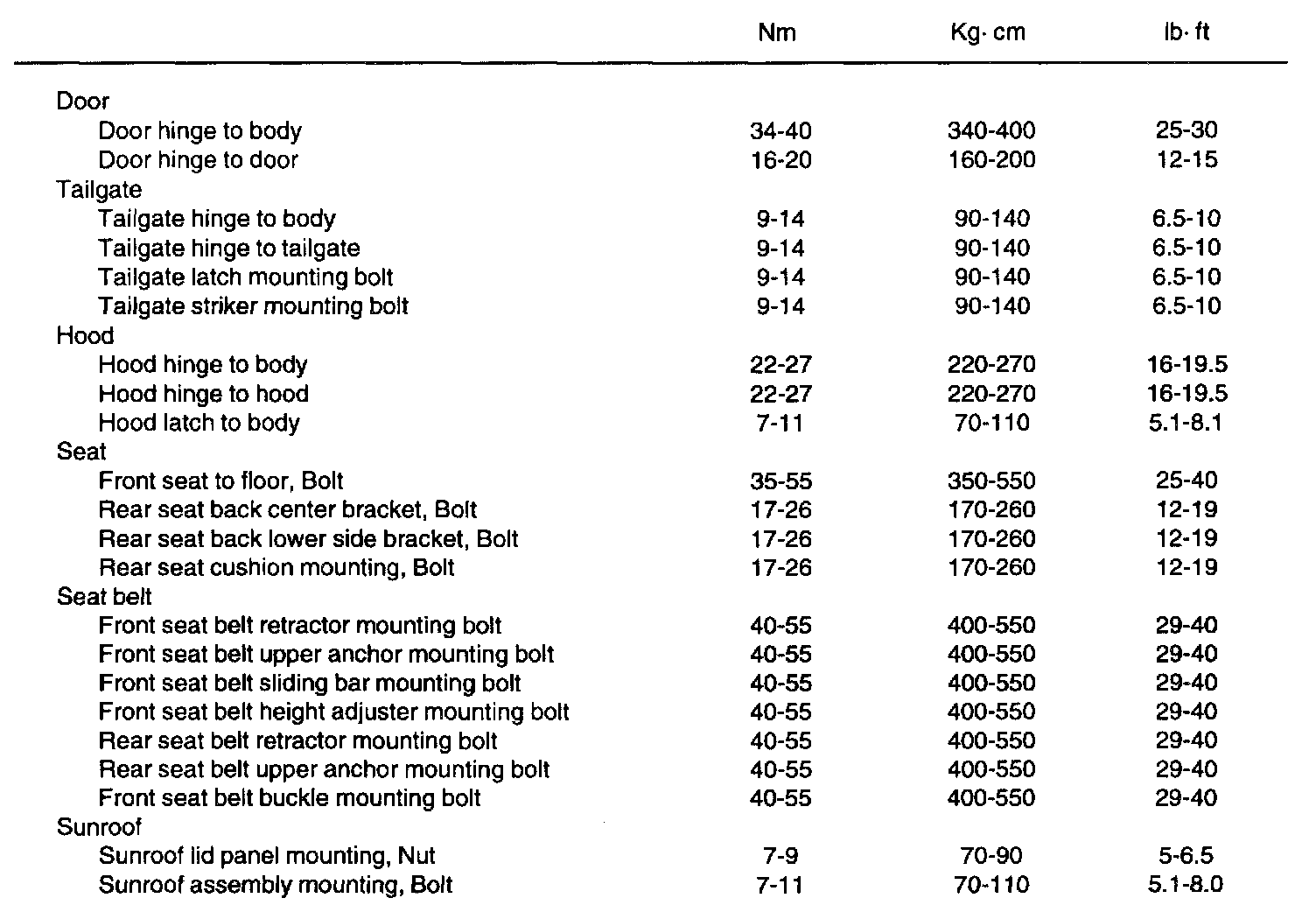 | | Nm | Kg· cm | lb· ft |
|---|---|---|---|
| Door | | | |
| Door hinge to body | 34-40 | 340-400 | 25-30 |
| Door hinge to door | 16-20 | 160-200 | 12-15 |
| Tailgate | | | |
| Tailgate hinge to body | 9-14 | 90-140 | 6.5-10 |
| Tailgate hinge to tailgate | 9-14 | 90-140 | 6.5-10 |
| Tailgate latch mounting bolt | 9-14 | 90-140 | 6.5-10 |
| Tailgate striker mounting bolt | 9-14 | 90-140 | 6.5-10 |
| Hood | | | |
| Hood hinge to body | 22-27 | 220-270 | 16-19.5 |
| Hood hinge to hood | 22-27 | 220-270 | 16-19.5 |
| Hood latch to body | 7-11 | 70-110 | 5.1-8.1 |
| Seat | | | |
| Front seat to floor, Bolt | 35-55 | 350-550 | 25-40 |
| Rear seat back center bracket, Bolt | 17-26 | 170-260 | 12-19 |
| Rear seat back lower side bracket, Bolt | 17-26 | 170-260 | 12-19 |
| Rear seat cushion mounting, Bolt | 17-26 | 170-260 | 12-19 |
| Seat belt | | | |
| Front seat belt retractor mounting bolt | 40-55 | 400-550 | 29-40 |
| Front seat belt upper anchor mounting bolt | 40-55 | 400-550 | 29-40 |
| Front seat belt sliding bar mounting bolt | 40-55 | 400-550 | 29-40 |
| Front seat belt height adjuster mounting bolt | 40-55 | 400-550 | 29-40 |
| Rear seat belt retractor mounting bolt | 40-55 | 400-550 | 29-40 |
| Rear seat belt upper anchor mounting bolt | 40-55 | 400-550 | 29-40 |
| Front seat belt buckle mounting bolt | 40-55 | 400-550 | 29-40 |
| Sunroof | | | |
| Sunroof lid panel mounting, Nut | 7-9 | 70-90 | 5-6.5 |
| Sunroof assembly mounting, Bolt | 7-11 | 70-110 | 5.1-8.0 |